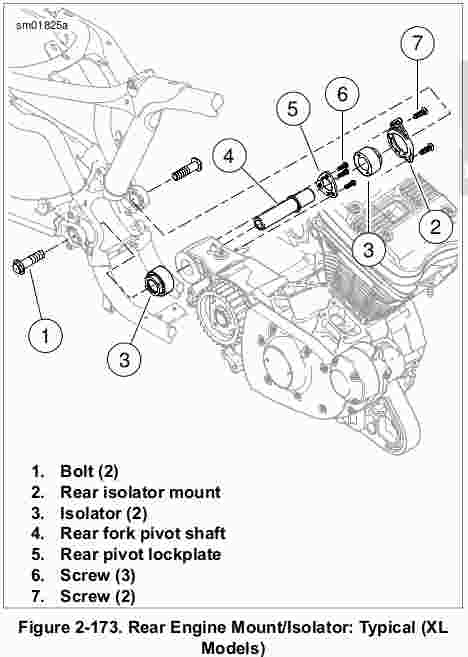 sm01825a

7

6

5

4

2

3

1

3

1. Bolt (2)
2. Rear isolator mount
3. Isolator (2)
4. Rear fork pivot shaft
5. Rear pivot lockplate
6. Screw (3)
7. Screw (2)

Figure 2-173. Rear Engine Mount/Isolator: Typical (XL Models)